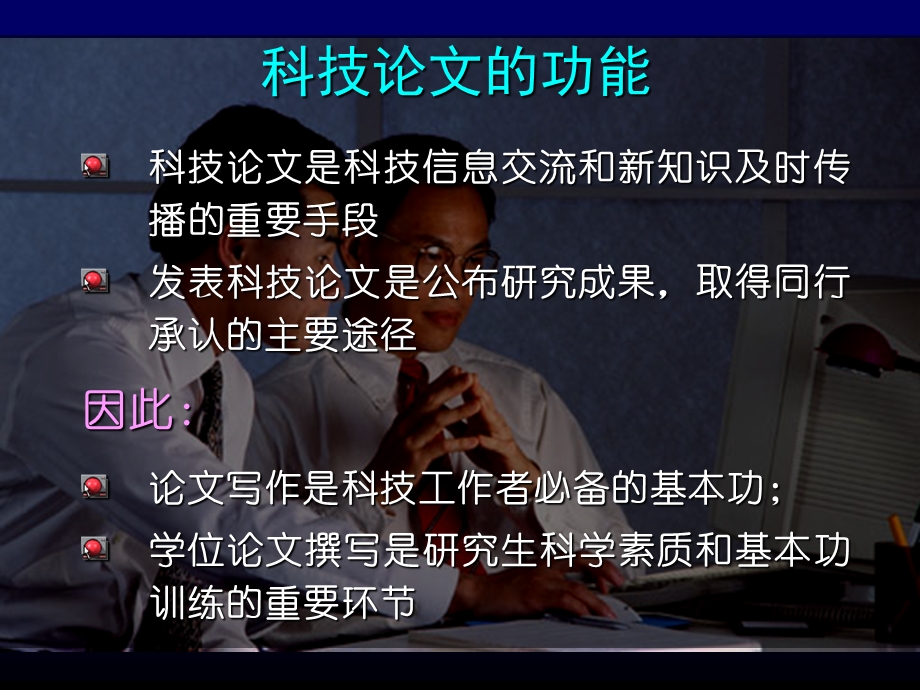 科技论文的功能

科技论文是科技信息交流和新知识及时传播的重要手段

发表科技论文是公布研究成果，取得同行承认的主要途径

因此：

论文写作是科技工作者必备的基本功；

学位论文撰写是研究生科学素质和基本功训练的重要环节